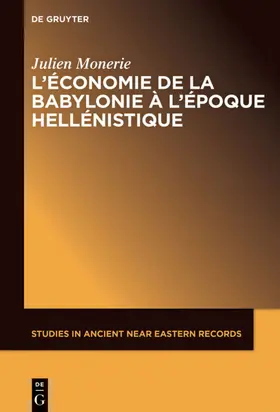 DE GRUYTER

Julien Monerie

L'ÉCONOMIE DE LA BABYLONIE À L'ÉPOQUE HELLÉNISTIQUE

STUDIES IN ANCIENT NEAR EASTERN RECORDS

DE G